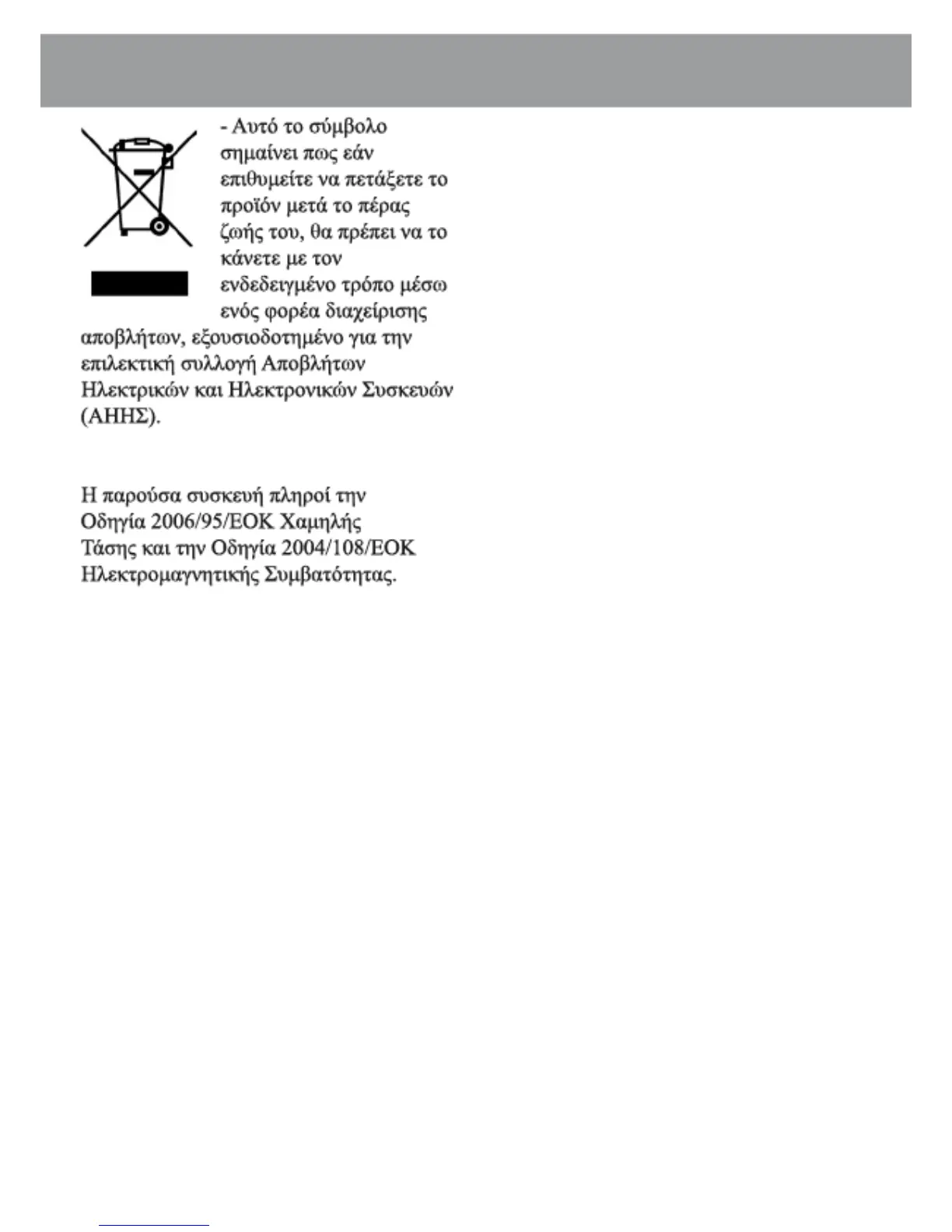 - Αυτό το σύμβολο σημαίνει πως εάν επιθυμείτε να πετάξετε το προϊόν μετά το πέρας ζωής του, θα πρέπει να το κάνετε με τον ενδεδειγμένο τρόπο μέσω ενός φορέα διαχείρισης αποβλήτων, εξουσιοδοτημένο για την επιλεκτική συλλογή Αποβλήτων Ηλεκτρικών και Ηλεκτρονικών Συσκευών (ΑΗΗΣ).

Η παρούσα συσκευή πληροί την Οδηγία 2006/95/ΕΟΚ Χαμηλής Τάσης και την Οδηγία 2004/108/ΕΟΚ Ηλεκτρομαγνητικής Συμβατότητας.